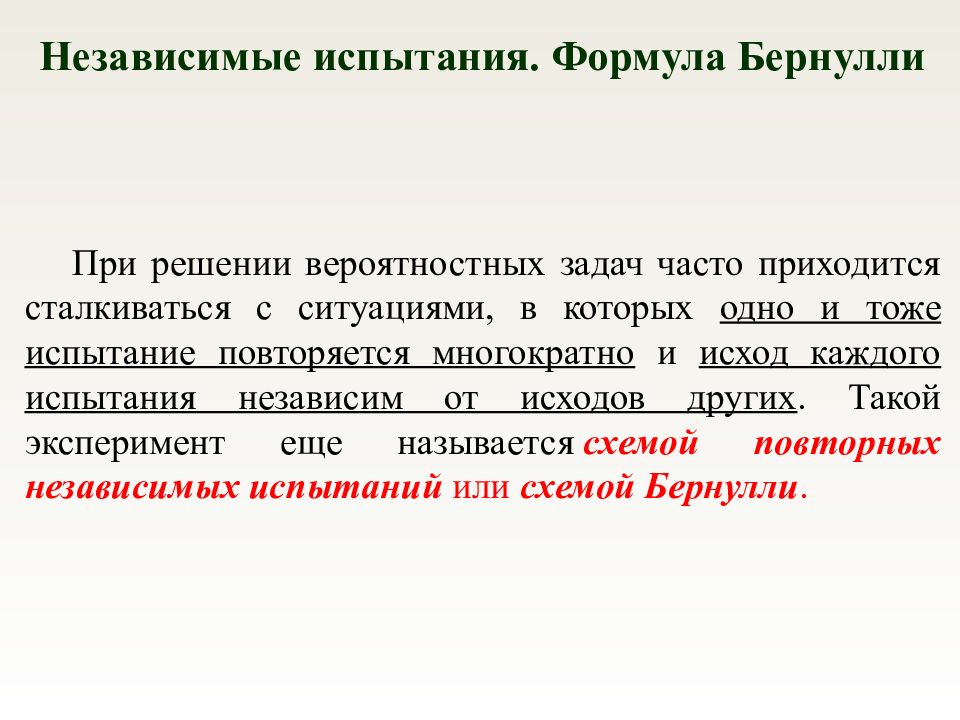 Независимые испытания. Формула Бернулли

При решении вероятностных задач часто приходится сталкиваться с ситуациями, в которых одно и тоже испытание повторяется многократно и исход каждого испытания независим от исходов других. Такой эксперимент еще называется схемой повторных независимых испытаний или схемой Бернулли.